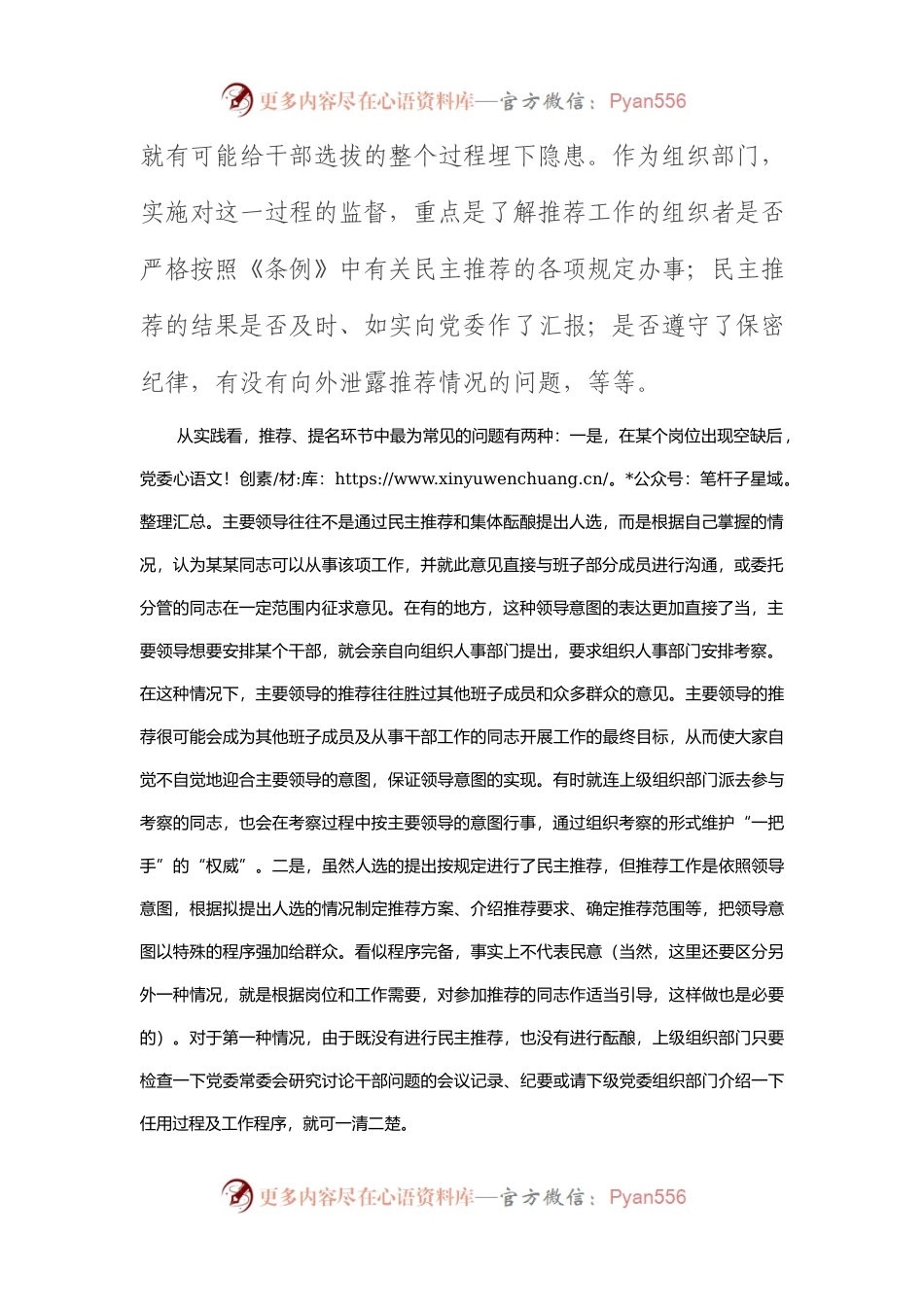 更多内容尽在心语资料库—官方微信：Pyan556

就有可能给干部选拔的整个过程埋下隐患。作为组织部门，实施对这一过程的监督，重点是了解推荐工作的组织者是否严格按照《条例》中有关民主推荐的各项规定办事；民主推荐的结果是否及时、如实向党委作了汇报；是否遵守了保密纪律，有没有向外泄露推荐情况的问题，等等。

从实践看，推荐、提名环节中最为常见的问题有两种：一是，在某个岗位出现空缺后，党委心语文！创素/材:库：https://www.xinyuwenchuang.cn/。*公众号：笔杆子星域。整理汇总。主要领导往往不是通过民主推荐和集体酝酿提出人选，而是根据自己掌握的情况，认为某某同志可以从事该项工作，并就此意见直接与班子部分成员进行沟通，或委托分管的同志在一定范围内征求意见。在有的地方，这种领导意图的表达更加直接了当，主要领导想要安排某个干部，就会亲自向组织人事部门提出，要求组织人事部门安排考察。在这种情况下，主要领导的推荐往往胜过其他班子成员和众多群众的意见。主要领导的推荐很可能会成为其他班子成员及从事干部工作的同志开展工作的最终目标，从而使大家自觉不自觉地迎合主要领导的意图，保证领导意图的实现。有时就连上级组织部门派去参与考察的同志，也会在考察过程中按主要领导的意图行事，通过组织考察的形式维护“一把手”的“权威”。二是，虽然人选的提出按规定进行了民主推荐，但推荐工作是依照领导意图，根据拟提出人选的情况制定推荐方案、介绍推荐要求、确定推荐范围等，把领导意图以特殊的程序强加给群众。看似程序完备，事实上不代表民意（当然，这里还要区分另外一种情况，就是根据岗位和工作需要，对参加推荐的同志作适当引导，这样做也是必要的）。对于第一种情况，由于既没有进行民主推荐，也没有进行酝酿，上级组织部门只要检查一下党委常委会研究讨论干部问题的会议记录、纪要或请下级党委组织部门介绍一下任用过程及工作程序，就可一清二楚。

更多内容尽在心语资料库—官方微信：Pyan556